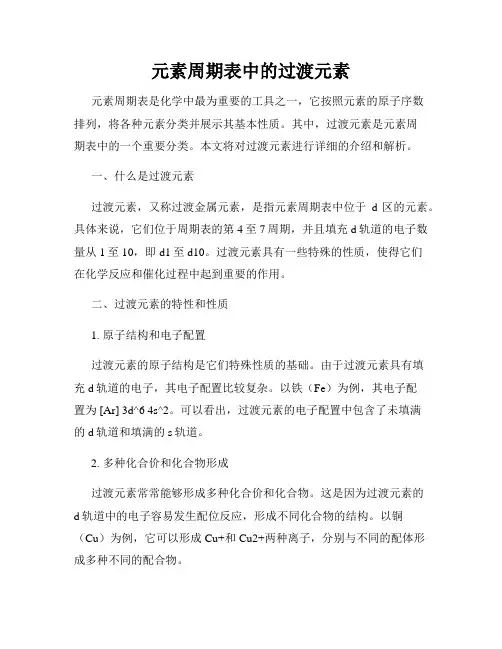 元素周期表中的过渡元素

元素周期表是化学中最为重要的工具之一，它按照元素的原子序数排列，将各种元素分类并展示其基本性质。其中，过渡元素是元素周期表中的一个重要分类。本文将对过渡元素进行详细的介绍和解析。

一、什么是过渡元素

过渡元素，又称过渡金属元素，是指元素周期表中位于 d 区的元素。具体来说，它们位于周期表的第 4 至 7 周期，并且填充 d 轨道的电子数量从 1 至 10，即 d1 至 d10。过渡元素具有一些特殊的性质，使得它们在化学反应和催化过程中起到重要的作用。

二、过渡元素的特性和性质

1. 原子结构和电子配置

过渡元素的原子结构是它们特殊性质的基础。由于过渡元素具有填充 d 轨道的电子，其电子配置比较复杂。以铁（Fe）为例，其电子配置为 [Ar] 3d^6 4s^2。可以看出，过渡元素的电子配置中包含了未填满的 d 轨道和填满的 s 轨道。

2. 多种化合价和化合物形成

过渡元素常常能够形成多种化合价和化合物。这是因为过渡元素的 d 轨道中的电子容易发生配位反应，形成不同化合物的结构。以铜（Cu）为例，它可以形成 Cu+和 Cu2+两种离子，分别与不同的配体形成多种不同的配合物。